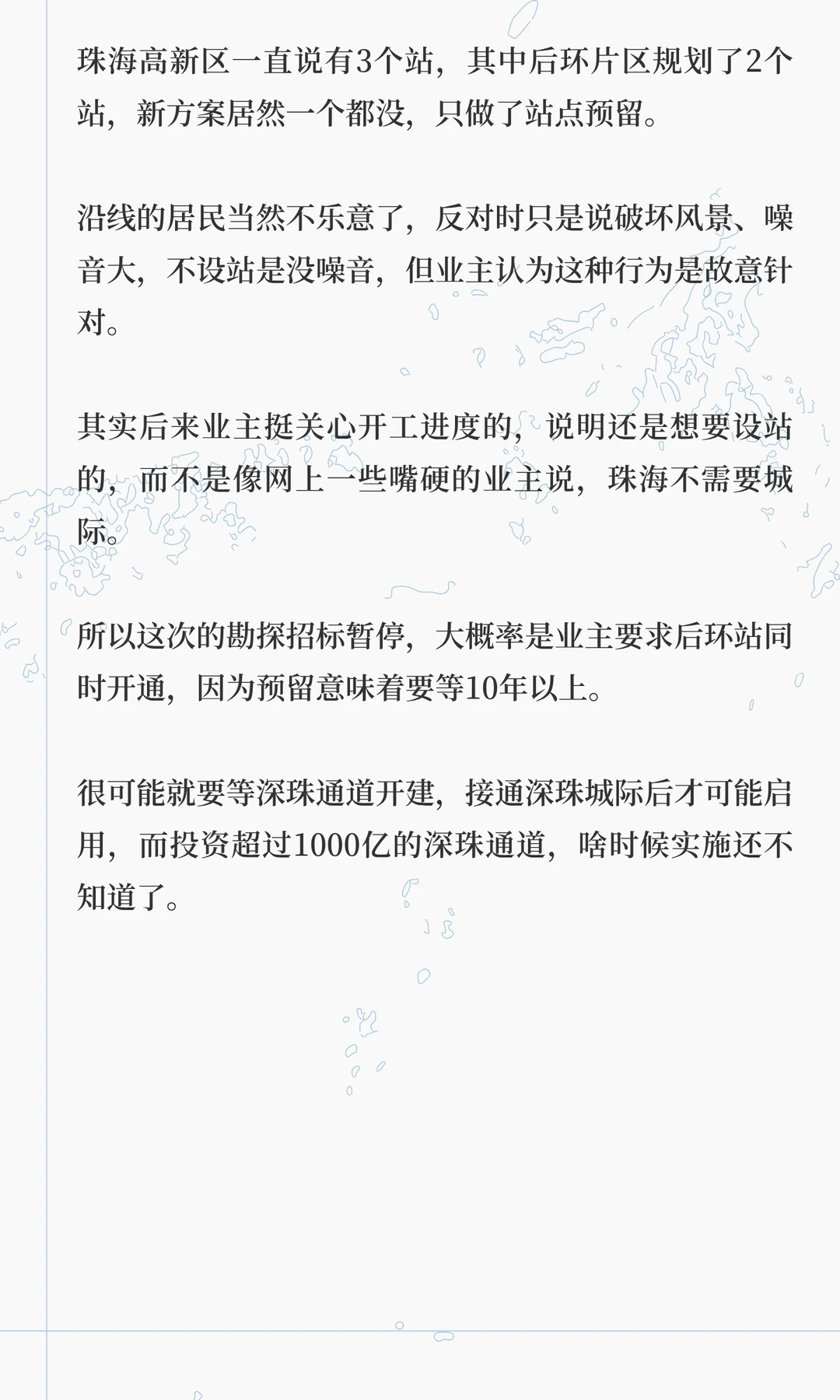 珠海高新区一直说有3个站，其中后环片区规划了2个站，新方案居然一个都没，只做了站点预留。

沿线的居民当然不乐意了，反对时只是说破坏风景、噪音大，不设站是没噪音，但业主认为这种行为是故意针对。

其实后来业主挺关心开工进度的，说明还是想要设站的，而不是像网上一些嘴硬的业主说，珠海不需要城际。

所以这次的勘探招标暂停，大概率是业主要求后环站同时开通，因为预留意味着要等10年以上。

很可能就要等深珠通道开建，接通深珠城际后才可能启用，而投资超过1000亿的深珠通道，啥时候实施还不知道了。